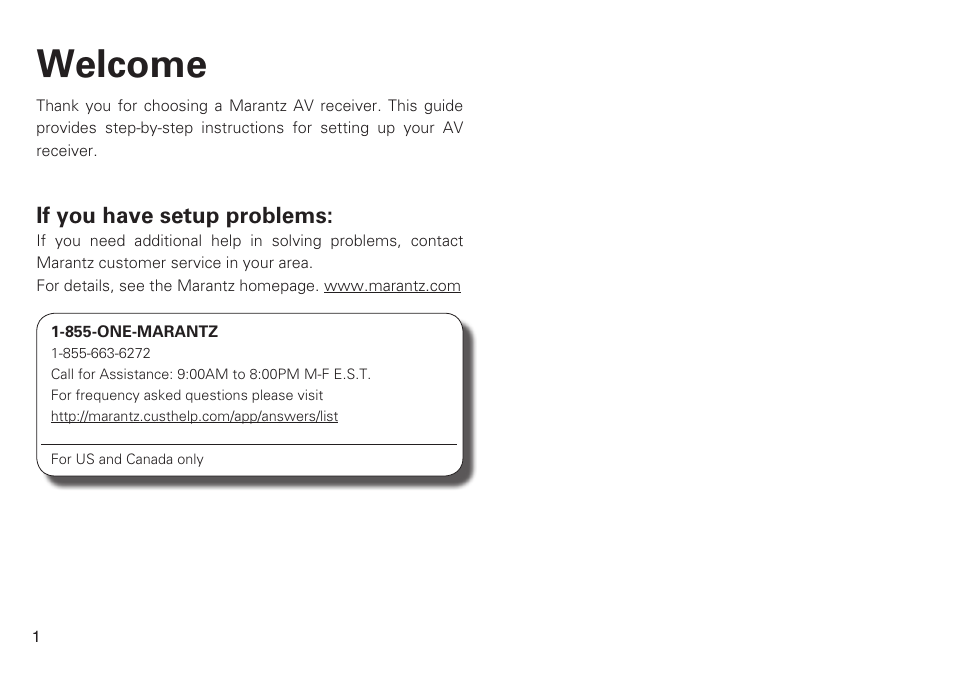 Welcome

Thank you for choosing a Marantz AV receiver. This guide provides step-by-step instructions for setting up your AV receiver.

If you have setup problems:

If you need additional help in solving problems, contact Marantz customer service in your area.
For details, see the Marantz homepage. www.marantz.com

1-855-ONE-MARANTZ
1-855-663-6272
Call for Assistance: 9:00AM to 8:00PM M-F E.S.T.
For frequency asked questions please visit
http://marantz.custhelp.com/app/answers/list

For US and Canada only

1